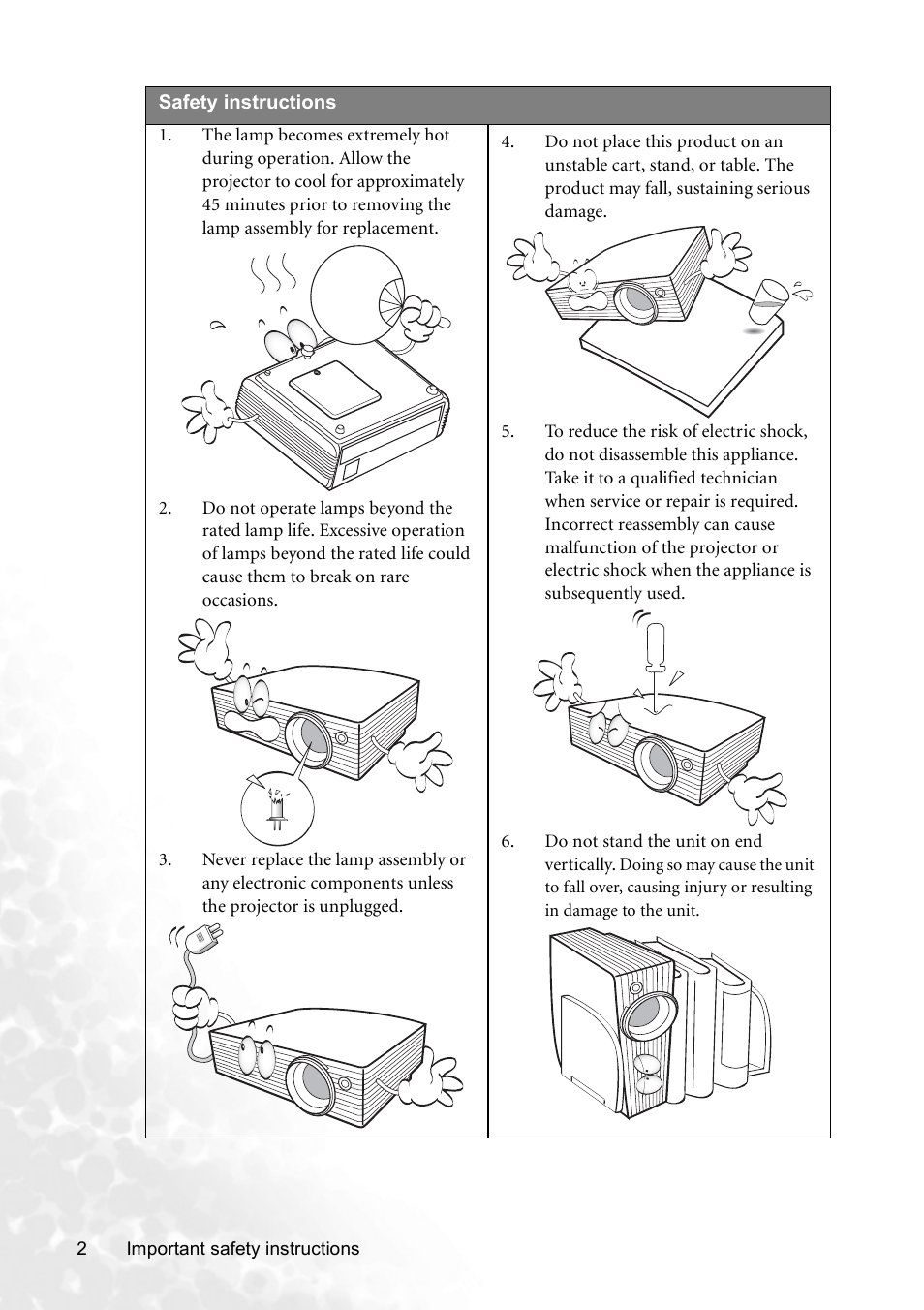 Safety instructions

1. The lamp becomes extremely hot during operation. Allow the projector to cool for approximately 45 minutes prior to removing the lamp assembly for replacement.

2. Do not operate lamps beyond the rated lamp life. Excessive operation of lamps beyond the rated life could cause them to break on rare occasions.

3. Never replace the lamp assembly or any electronic components unless the projector is unplugged.

4. Do not place this product on an unstable cart, stand, or table. The product may fall, sustaining serious damage.

5. To reduce the risk of electric shock, do not disassemble this appliance. Take it to a qualified technician when service or repair is required. Incorrect reassembly can cause malfunction of the projector or electric shock when the appliance is subsequently used.

6. Do not stand the unit on end vertically. Doing so may cause the unit to fall over, causing injury or resulting in damage to the unit.

2 Important safety instructions